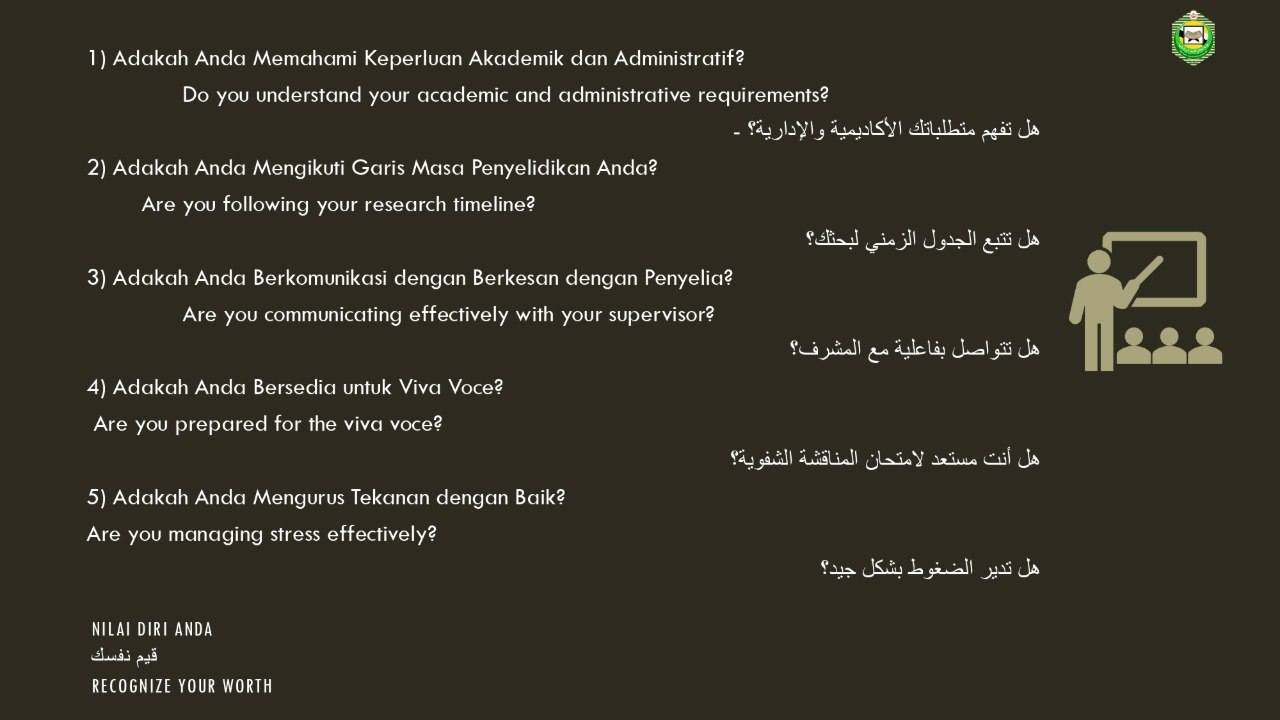 1) Adakah Anda Memahami Keperluan Akademik dan Administratif?

Do you understand your academic and administrative requirements?

هل تفهم متطلباتك الأكاديمية والإدارية؟ -

2) Adakah Anda Mengikuti Garis Masa Penyelidikan Anda?

Are you following your research timeline?

هل تتبع الجدول الزمني لبحثك؟

3) Adakah Anda Berkomunikasi dengan Berkesan dengan Penyelia?

Are you communicating effectively with your supervisor?

هل تتواصل بفاعلية مع المشرف؟

4) Adakah Anda Bersedia untuk Viva Voce?

Are you prepared for the viva voce?

هل أنت مستعد لامتحان المناقشة الشفوية؟

5) Adakah Anda Mengurus Tekanan dengan Baik?

Are you managing stress effectively?

هل تدير الضغوط بشكل جيد؟

NILAI DIRI ANDA
قيم نفسك
RECOGNIZE YOUR WORTH